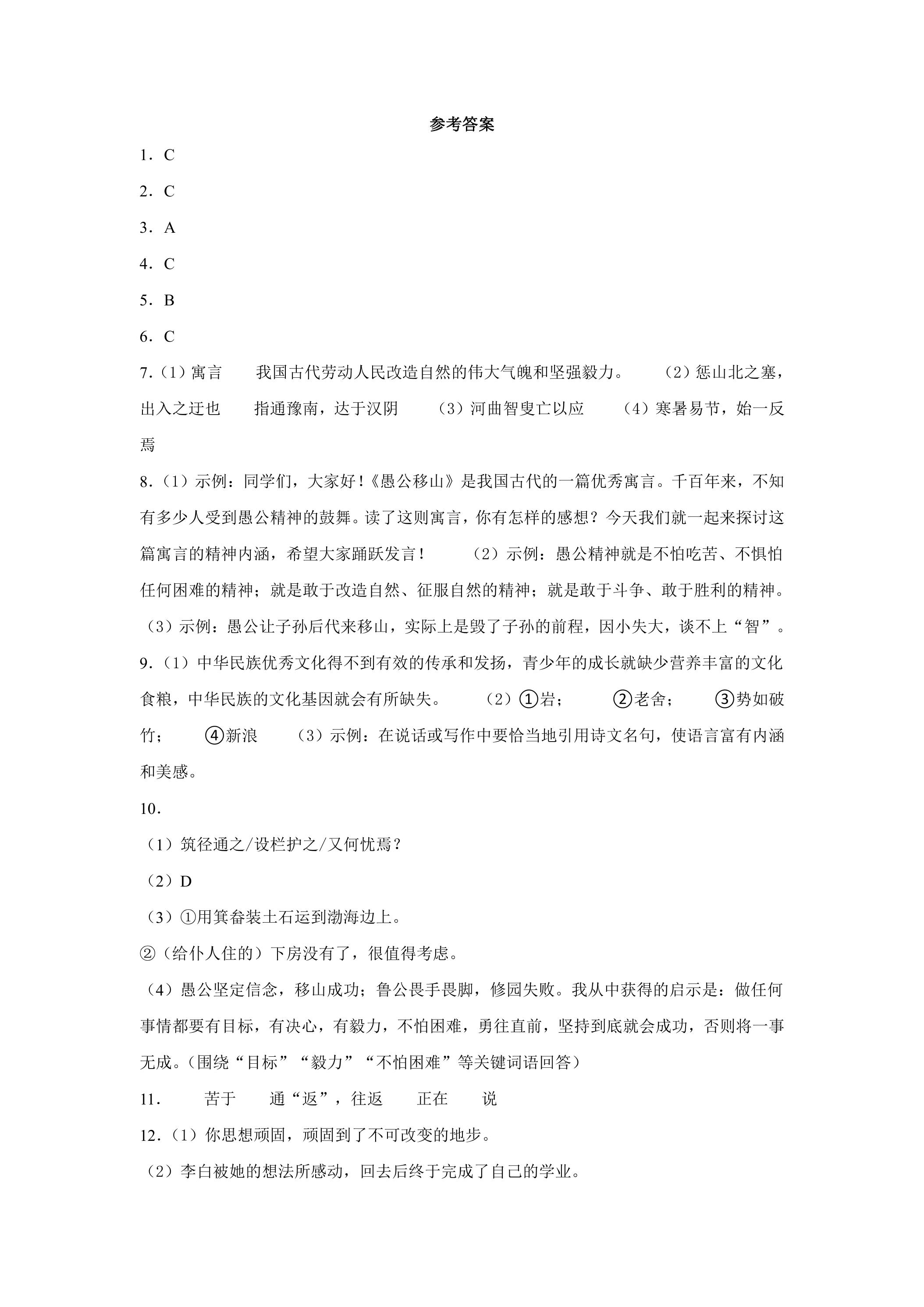 参考答案

1．C

2．C

3．A

4．C

5．B

6．C

7．(1）寓言 我国古代劳动人民改造自然的伟大气魄和坚强毅力。 (2）惩山北之塞，出入之迂也 指通豫南，达于汉阴 (3）河曲智叟亡以应 (4）寒暑易节，始一反焉

8．(1）示例：同学们，大家好！《愚公移山》是我国古代的一篇优秀寓言。千百年来，不知有多少人受到愚公精神的鼓舞。读了这则寓言，你有怎样的感想？今天我们就一起来探讨这篇寓言的精神内涵，希望大家踊跃发言！ (2）示例：愚公精神就是不怕吃苦、不惧怕任何困难的精神；就是敢于改造自然、征服自然的精神；就是敢于斗争、敢于胜利的精神。(3）示例：愚公让子孙后代来移山，实际上是毁了子孙的前程，因小失大，谈不上“智”。

9．(1）中华民族优秀文化得不到有效的传承和发扬，青少年的成长就缺少营养丰富的文化食粮，中华民族的文化基因就会有所缺失。 (2）①岩； ②老舍； ③势如破竹； ④新浪 (3）示例：在说话或写作中要恰当地引用诗文名句，使语言富有内涵和美感。

10．

(1）筑径通之/设栏护之/又何忧焉？

(2）D

(3）①用箕畚装土石运到渤海边上。

②(给仆人住的）下房没有了，很值得考虑。

(4）愚公坚定信念，移山成功；鲁公畏手畏脚，修园失败。我从中获得的启示是：做任何事情都要有目标，有决心，有毅力，不怕困难，勇往直前，坚持到底就会成功，否则将一事无成。(围绕“目标”“毅力”“不怕困难”等关键词语回答）

11． 苦于 通“返”，往返 正在 说

12．(1）你思想顽固，顽固到了不可改变的地步。

(2）李白被她的想法所感动，回去后终于完成了自己的学业。